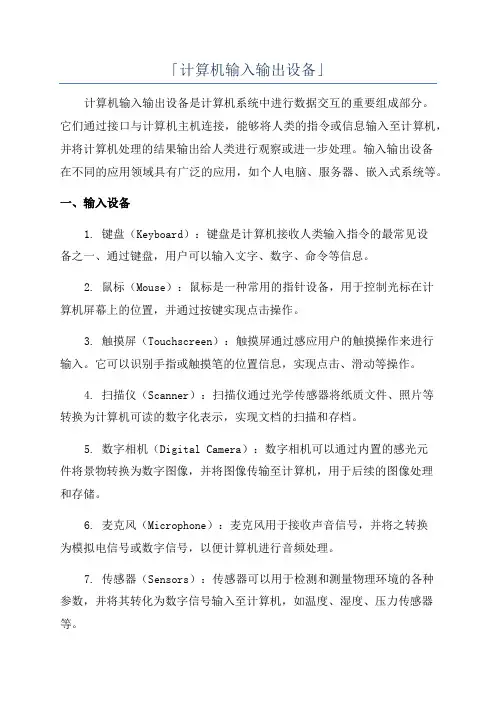 「计算机输入输出设备」

计算机输入输出设备是计算机系统中进行数据交互的重要组成部分。它们通过接口与计算机主机连接，能够将人类的指令或信息输入至计算机，并将计算机处理的结果输出给人类进行观察或进一步处理。输入输出设备在不同的应用领域具有广泛的应用，如个人电脑、服务器、嵌入式系统等。

一、输入设备

1. 键盘（Keyboard）：键盘是计算机接收人类输入指令的最常见设备之一、通过键盘，用户可以输入文字、数字、命令等信息。

2. 鼠标（Mouse）：鼠标是一种常用的指针设备，用于控制光标在计算机屏幕上的位置，并通过按键实现点击操作。

3. 触摸屏（Touchscreen）：触摸屏通过感应用户的触摸操作来进行输入。它可以识别手指或触摸笔的位置信息，实现点击、滑动等操作。

4. 扫描仪（Scanner）：扫描仪通过光学传感器将纸质文件、照片等转换为计算机可读的数字化表示，实现文档的扫描和存档。

5. 数字相机（Digital Camera）：数字相机可以通过内置的感光元件将景物转换为数字图像，并将图像传输至计算机，用于后续的图像处理和存储。

6. 麦克风（Microphone）：麦克风用于接收声音信号，并将之转换为模拟电信号或数字信号，以便计算机进行音频处理。

7. 传感器（Sensors）：传感器可以用于检测和测量物理环境的各种参数，并将其转化为数字信号输入至计算机，如温度、湿度、压力传感器等。